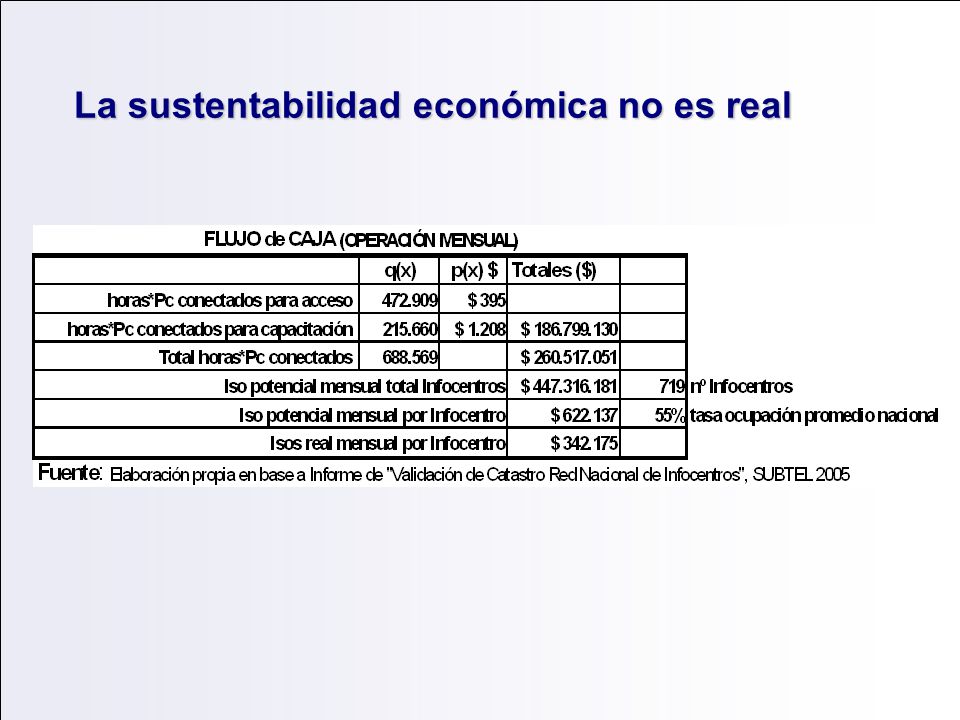 La sustentabilidad económica no es real

FLUJO de CAJA (OPERACIÓN MENSUAL)

| | q(x) | p(x) $ | Totales ($) | | |
|---|---|---|---|---|---|
| horas*Pc conectados para acceso | 472.909 | $ 395 | | | |
| horas*Pc conectados para capacitación | 215.660 | $ 1.208 | $ 186.799.130 | | |
| Total horas*Pc conectados | 688.569 | | $ 260.517.051 | | |
| Iso potencial mensual total Infocentros | | | $ 447.316.181 | 719 | nº Infocentros |
| Iso potencial mensual por Infocentro | | | $ 622.137 | 55% | tasa ocupación promedio nacional |
| Isos real mensual por Infocentro | | | $ 342.175 | | |

Fuente: Elaboración propia en base a Informe de "Validación de Catastro Red Nacional de Infocentros", SUBTEL 2005